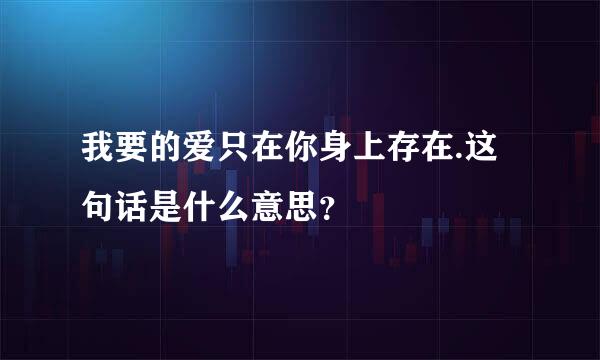 我要的爱只在你身上存在.这句话是什么意思?